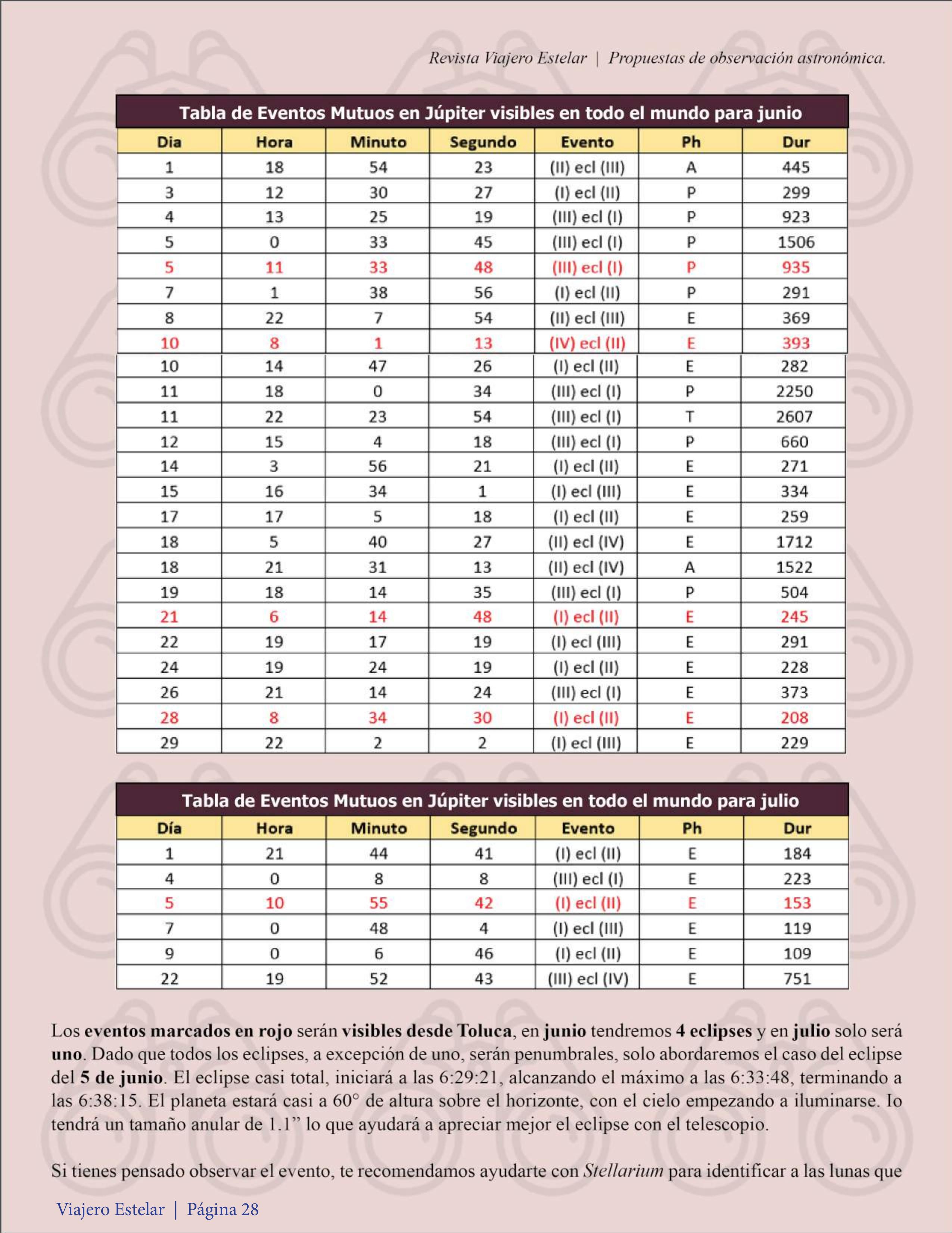 Revista Viajero Estelar | Propuestas de observación astronómica.

Tabla de Eventos Mutuos en Júpiter visibles en todo el mundo para junio

| Dia | Hora | Minuto | Segundo | Evento | Ph | Dur |
|---|---|---|---|---|---|---|
| 1 | 18 | 54 | 23 | (II) ecl (III) | A | 445 |
| 3 | 12 | 30 | 27 | (I) ecl (II) | P | 299 |
| 4 | 13 | 25 | 19 | (III) ecl (I) | P | 923 |
| 5 | 0 | 33 | 45 | (III) ecl (I) | P | 1506 |
| 5 | 11 | 33 | 48 | (III) ecl (I) | P | 935 |
| 7 | 1 | 38 | 56 | (I) ecl (II) | P | 291 |
| 8 | 22 | 7 | 54 | (II) ecl (III) | E | 369 |
| 10 | 8 | 1 | 13 | (IV) ecl (II) | E | 393 |
| 10 | 14 | 47 | 26 | (I) ecl (II) | E | 282 |
| 11 | 18 | 0 | 34 | (III) ecl (I) | P | 2250 |
| 11 | 22 | 23 | 54 | (III) ecl (I) | T | 2607 |
| 12 | 15 | 4 | 18 | (III) ecl (I) | P | 660 |
| 14 | 3 | 56 | 21 | (I) ecl (II) | E | 271 |
| 15 | 16 | 34 | 1 | (I) ecl (III) | E | 334 |
| 17 | 17 | 5 | 18 | (I) ecl (II) | E | 259 |
| 18 | 5 | 40 | 27 | (II) ecl (IV) | E | 1712 |
| 18 | 21 | 31 | 13 | (II) ecl (IV) | A | 1522 |
| 19 | 18 | 14 | 35 | (III) ecl (I) | P | 504 |
| 21 | 6 | 14 | 48 | (I) ecl (II) | E | 245 |
| 22 | 19 | 17 | 19 | (I) ecl (III) | E | 291 |
| 24 | 19 | 24 | 19 | (I) ecl (II) | E | 228 |
| 26 | 21 | 14 | 24 | (III) ecl (I) | E | 373 |
| 28 | 8 | 34 | 30 | (I) ecl (II) | E | 208 |
| 29 | 22 | 2 | 2 | (I) ecl (III) | E | 229 |

Tabla de Eventos Mutuos en Júpiter visibles en todo el mundo para julio

| Día | Hora | Minuto | Segundo | Evento | Ph | Dur |
|---|---|---|---|---|---|---|
| 1 | 21 | 44 | 41 | (I) ecl (II) | E | 184 |
| 4 | 0 | 8 | 8 | (III) ecl (I) | E | 223 |
| 5 | 10 | 55 | 42 | (I) ecl (II) | E | 153 |
| 7 | 0 | 48 | 4 | (I) ecl (III) | E | 119 |
| 9 | 0 | 6 | 46 | (I) ecl (II) | E | 109 |
| 22 | 19 | 52 | 43 | (III) ecl (IV) | E | 751 |

Los eventos marcados en rojo serán visibles desde Toluca, en junio tendremos 4 eclipses y en julio solo será uno. Dado que todos los eclipses, a excepción de uno, serán penumbrales, solo abordaremos el caso del eclipse del 5 de junio. El eclipse casi total, iniciará a las 6:29:21, alcanzando el máximo a las 6:33:48, terminando a las 6:38:15. El planeta estará casi a 60° de altura sobre el horizonte, con el cielo empezando a iluminarse. Io tendrá un tamaño anular de 1.1” lo que ayudará a apreciar mejor el eclipse con el telescopio.

Si tienes pensado observar el evento, te recomendamos ayudarte con Stellarium para identificar a las lunas que

Viajero Estelar | Página 28